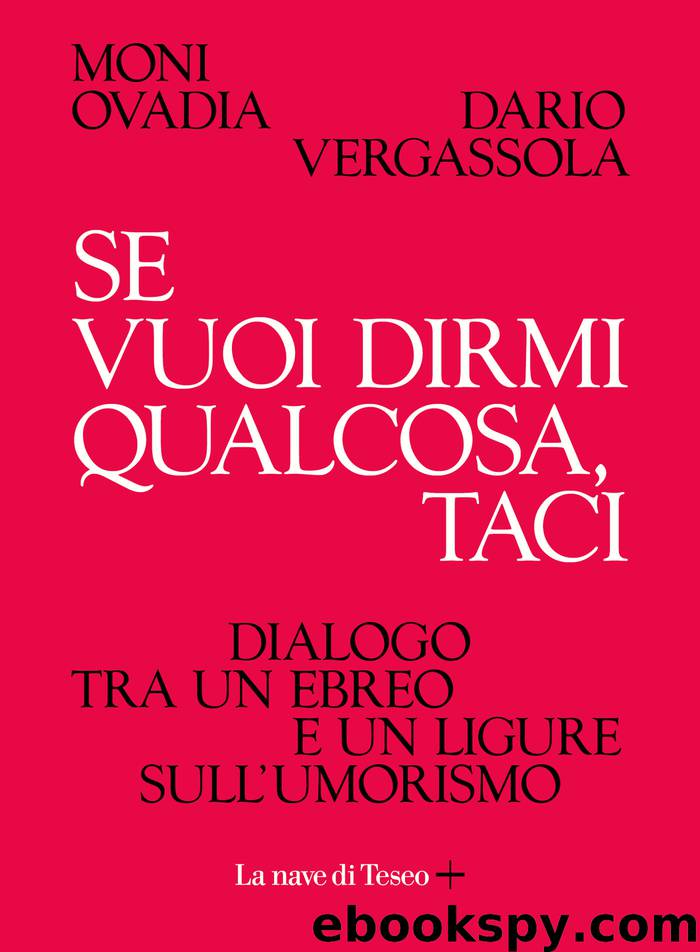 MONI OVADIA

DARIO VERGASSOLA

SE VUOI DIRMI QUALCOSA, TACI

DIALOGO TRA UN EBREO E UN LIGURE SULL'UMORISMO

La nave di Teseo +

ebookspy.com